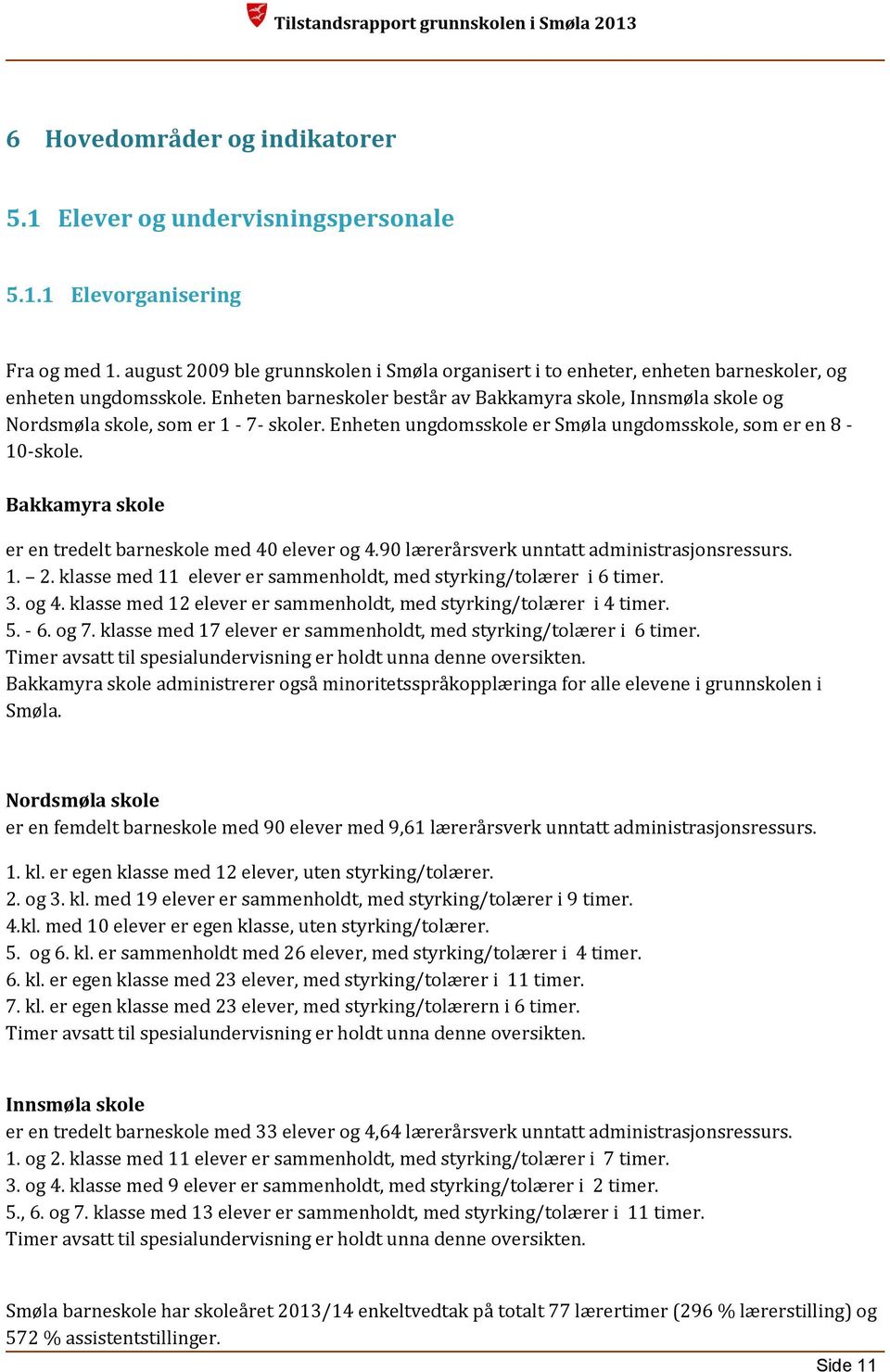 Tilstandsrapport grunnskolen i Smøla 2013

6 Hovedområder og indikatorer

5.1 Elever og undervisningspersonale

5.1.1 Elevorganisering

Fra og med 1. august 2009 ble grunnskolen i Smøla organisert i to enheter, enheten barneskoler, og enheten ungdomsskole. Enheten barneskoler består av Bakkamyra skole, Innsmøla skole og Nordsmøla skole, som er 1 - 7- skoler. Enheten ungdomsskole er Smøla ungdomsskole, som er en 8 - 10-skole.

Bakkamyra skole

er en tredelt barneskole med 40 elever og 4.90 lærerårsverk unntatt administrasjonsressurs.
1. – 2. klasse med 11 elever er sammenholdt, med styrking/tolærer i 6 timer.
3. og 4. klasse med 12 elever er sammenholdt, med styrking/tolærer i 4 timer.
5. - 6. og 7. klasse med 17 elever er sammenholdt, med styrking/tolærer i 6 timer.
Timer avsatt til spesialundervisning er holdt unna denne oversikten.
Bakkamyra skole administrerer også minoritetsspråkopplæringa for alle elevene i grunnskolen i Smøla.

Nordsmøla skole
er en femdelt barneskole med 90 elever med 9,61 lærerårsverk unntatt administrasjonsressurs.

1. kl. er egen klasse med 12 elever, uten styrking/tolærer.
2. og 3. kl. med 19 elever er sammenholdt, med styrking/tolærer i 9 timer.
4.kl. med 10 elever er egen klasse, uten styrking/tolærer.
5. og 6. kl. er sammenholdt med 26 elever, med styrking/tolærer i 4 timer.
6. kl. er egen klasse med 23 elever, med styrking/tolærer i 11 timer.
7. kl. er egen klasse med 23 elever, med styrking/tolærern i 6 timer.
Timer avsatt til spesialundervisning er holdt unna denne oversikten.

Innsmøla skole
er en tredelt barneskole med 33 elever og 4,64 lærerårsverk unntatt administrasjonsressurs.
1. og 2. klasse med 11 elever er sammenholdt, med styrking/tolærer i 7 timer.
3. og 4. klasse med 9 elever er sammenholdt, med styrking/tolærer i 2 timer.
5., 6. og 7. klasse med 13 elever er sammenholdt, med styrking/tolærer i 11 timer.
Timer avsatt til spesialundervisning er holdt unna denne oversikten.

Smøla barneskole har skoleåret 2013/14 enkeltvedtak på totalt 77 lærertimer (296 % lærerstilling) og 572 % assistentstillinger.

Side 11